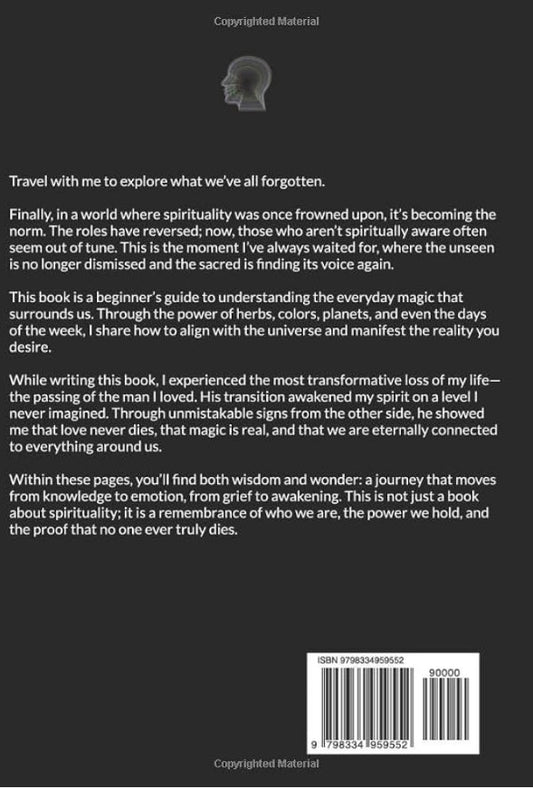 Copyrighted Material

Travel with me to explore what we've all forgotten.

Finally, in a world where spirituality was once frowned upon, it's becoming the norm. The roles have reversed; now, those who aren't spiritually aware often seem out of tune. This is the moment I've always waited for, where the unseen is no longer dismissed and the sacred is finding its voice again.

This book is a beginner's guide to understanding the everyday magic that surrounds us. Through the power of herbs, colors, planets, and even the days of the week, I share how to align with the universe and manifest the reality you desire.

While writing this book, I experienced the most transformative loss of my life—the passing of the man I loved. His transition awakened my spirit on a level I never imagined. Through unmistakable signs from the other side, he showed me that love never dies, that magic is real, and that we are eternally connected to everything around us.

Within these pages, you'll find both wisdom and wonder: a journey that moves from knowledge to emotion, from grief to awakening. This is not just a book about spirituality; it is a remembrance of who we are, the power we hold, and the proof that no one ever truly dies.

ISBN 9798334959552

90000

9 798334 959552

Copyrighted Material